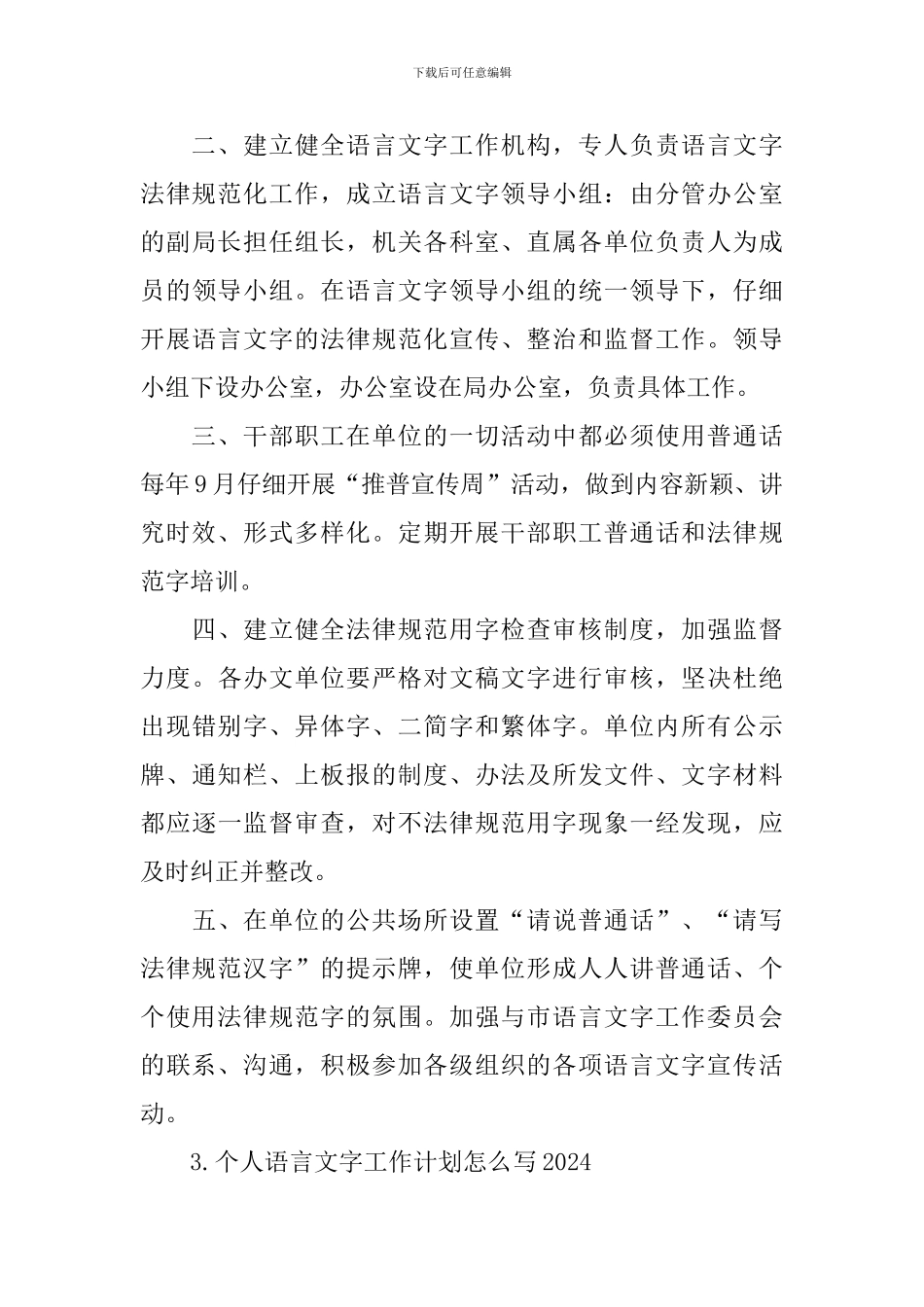 下载后可任意编辑

二、建立健全语言文字工作机构，专人负责语言文字法律规范化工作，成立语言文字领导小组：由分管办公室的副局长担任组长，机关各科室、直属各单位负责人为成员的领导小组。在语言文字领导小组的统一领导下，仔细开展语言文字的法律规范化宣传、整治和监督工作。领导小组下设办公室，办公室设在局办公室，负责具体工作。

三、干部职工在单位的一切活动中都必须使用普通话每年9月仔细开展“推普宣传周”活动，做到内容新颖、讲究时效、形式多样化。定期开展干部职工普通话和法律规范字培训。

四、建立健全法律规范用字检查审核制度，加强监督力度。各办文单位要严格对文稿文字进行审核，坚决杜绝出现错别字、异体字、二简字和繁体字。单位内所有公示牌、通知栏、上板报的制度、办法及所发文件、文字材料都应逐一监督审查，对不法律规范用字现象一经发现，应及时纠正并整改。

五、在单位的公共场所设置“请说普通话”、“请写法律规范汉字”的提示牌，使单位形成人人讲普通话、个个使用法律规范字的氛围。加强与市语言文字工作委员会的联系、沟通，积极参加各级组织的各项语言文字宣传活动。

3.个人语言文字工作计划怎么写2024